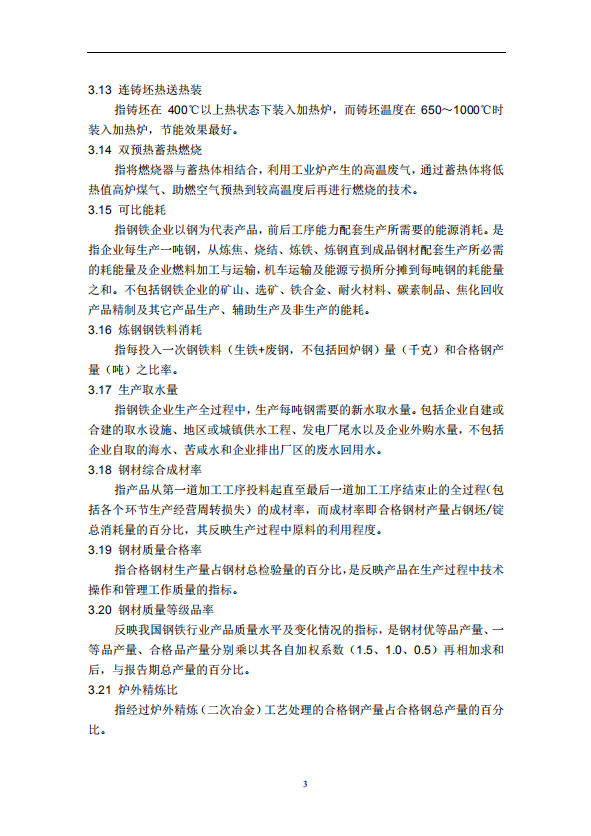 3.13 连铸坯热送热装

指铸坯在 400℃以上热状态下装入加热炉，而铸坯温度在 650～1000℃时装入加热炉，节能效果最好。

3.14 双预热蓄热燃烧

指将燃烧器与蓄热体相结合，利用工业炉产生的高温废气，通过蓄热体将低热值高炉煤气、助燃空气预热到较高温度后再进行燃烧的技术。

3.15 可比能耗

指钢铁企业以钢为代表产品，前后工序能力配套生产所需要的能源消耗。是指企业每生产一吨钢，从炼焦、烧结、炼铁、炼钢直到成品钢材配套生产所必需的耗能量及企业燃料加工与运输，机车运输及能源亏损所分摊到每吨钢的耗能量之和。不包括钢铁企业的矿山、选矿、铁合金、耐火材料、碳素制品、焦化回收产品精制及其它产品生产、辅助生产及非生产的能耗。

3.16 炼钢钢铁料消耗

指每投入一次钢铁料（生铁+废钢，不包括回炉钢）量（千克）和合格钢产量（吨）之比率。

3.17 生产取水量

指钢铁企业生产全过程中，生产每吨钢需要的新水取水量。包括企业自建或合建的取水设施、地区或城镇供水工程、发电厂尾水以及企业外购水量，不包括企业自取的海水、苦咸水和企业排出厂区的废水回用水。

3.18 钢材综合成材率

指产品从第一道加工工序投料起直至最后一道加工工序结束止的全过程(包括各个环节生产经营周转损失）的成材率，而成材率即合格钢材产量占钢坯/锭总消耗量的百分比，其反映生产过程中原料的利用程度。

3.19 钢材质量合格率

指合格钢材生产量占钢材总检验量的百分比，是反映产品在生产过程中技术操作和管理工作质量的指标。

3.20 钢材质量等级品率

反映我国钢铁行业产品质量水平及变化情况的指标，是钢材优等品产量、一等品产量、合格品产量分别乘以其各自加权系数（1.5、1.0、0.5）再相加求和后，与报告期总产量的百分比。

3.21 炉外精炼比

指经过炉外精炼（二次冶金）工艺处理的合格钢产量占合格钢总产量的百分比。

3